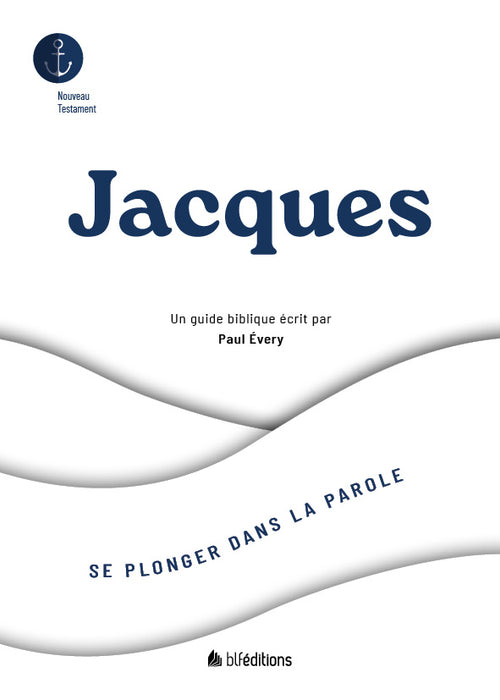 Nouveau
Testament

Jacques

Un guide biblique écrit par
Paul Évery

SE PLONGER DANS LA PAROLE

blféditions